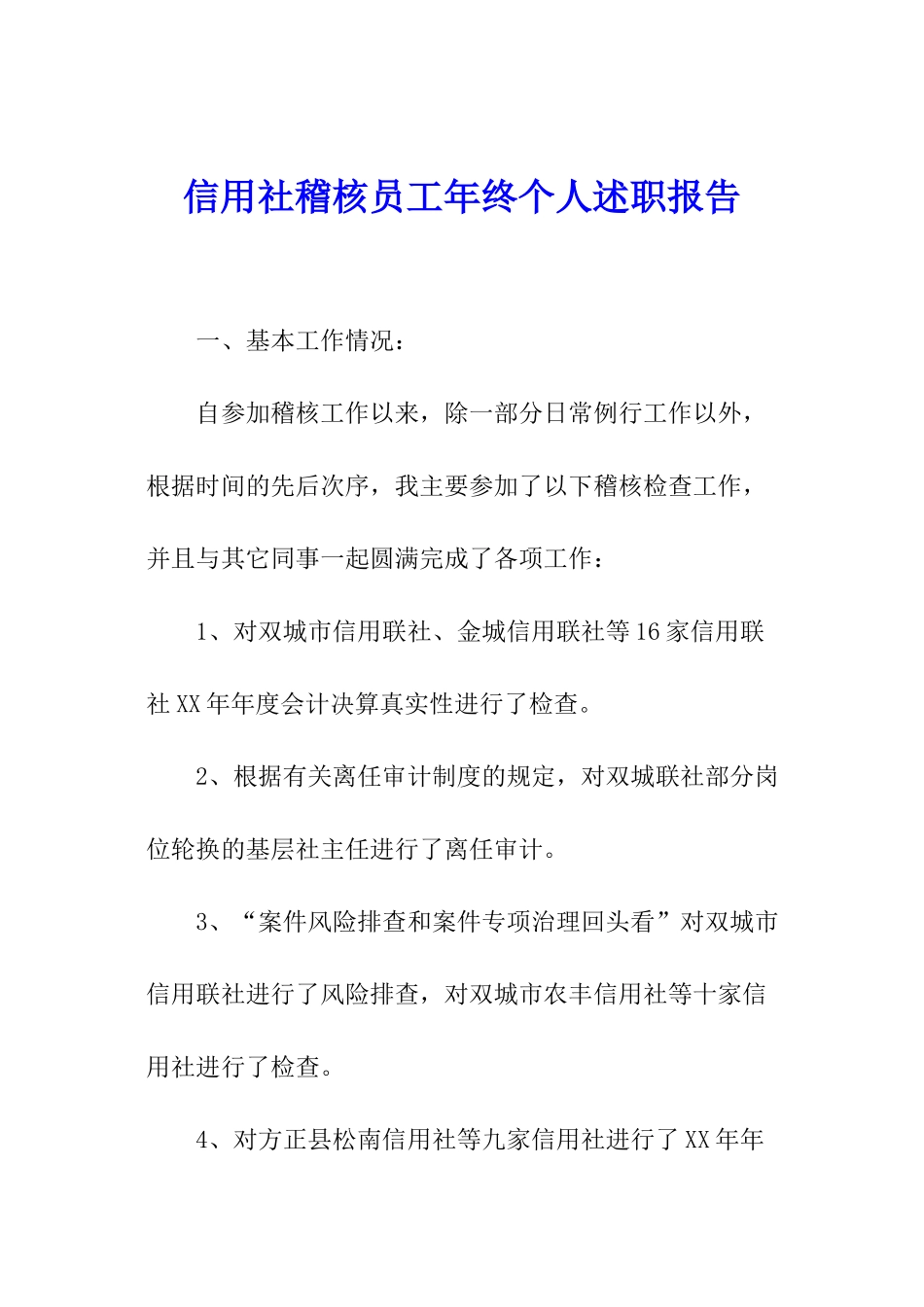 信用社稽核员工年终个人述职报告

一、基本工作情况：

自参加稽核工作以来，除一部分日常例行工作以外，根据时间的先后次序，我主要参加了以下稽核检查工作，并且与其它同事一起圆满完成了各项工作：

1、对双城市信用联社、金城信用联社等16家信用联社XX年年度会计决算真实性进行了检查。

2、根据有关离任审计制度的规定，对双城联社部分岗位轮换的基层社主任进行了离任审计。

3、“案件风险排查和案件专项治理回头看”对双城市信用联社进行了风险排查，对双城市农丰信用社等十家信用社进行了检查。

4、对方正县松南信用社等九家信用社进行了XX年年